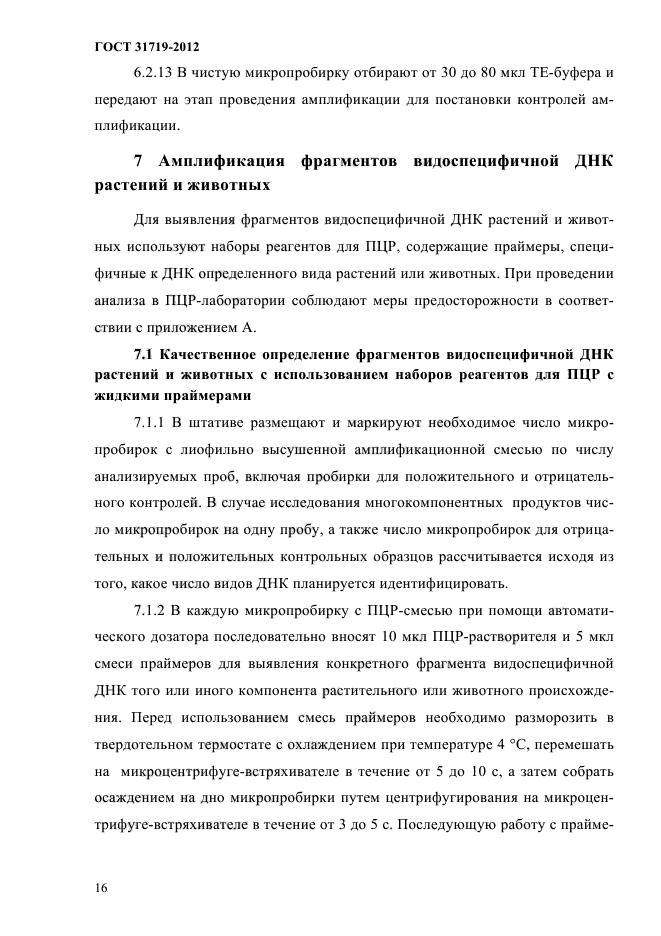 ГОСТ 31719-2012

6.2.13 В чистую микропробирку отбирают от 30 до 80 мкл ТЕ-буфера и передают на этап проведения амплификации для постановки контролей амплификации.

7 Амплификация фрагментов видоспецифичной ДНК растений и животных

Для выявления фрагментов видоспецифичной ДНК растений и животных используют наборы реагентов для ПЦР, содержащие праймеры, специфичные к ДНК определенного вида растений или животных. При проведении анализа в ПЦР-лаборатории соблюдают меры предосторожности в соответствии с приложением А.

7.1 Качественное определение фрагментов видоспецифичной ДНК растений и животных с использованием наборов реагентов для ПЦР с жидкими праймерами

7.1.1 В штативе размещают и маркируют необходимое число микропробирок с лиофильно высушенной амплификационной смесью по числу анализируемых проб, включая пробирки для положительного и отрицательного контролей. В случае исследования многокомпонентных продуктов число микропробирок на одну пробу, а также число микропробирок для отрицательных и положительных контрольных образцов рассчитывается исходя из того, какое число видов ДНК планируется идентифицировать.

7.1.2 В каждую микропробирку с ПЦР-смесью при помощи автоматического дозатора последовательно вносят 10 мкл ПЦР-растворителя и 5 мкл смеси праймеров для выявления конкретного фрагмента видоспецифичной ДНК того или иного компонента растительного или животного происхождения. Перед использованием смесь праймеров необходимо разморозить в твердотельном термостате с охлаждением при температуре 4 °С, перемешать на микроцентрифуге-встряхивателе в течение от 5 до 10 с, а затем собрать осаждением на дно микропробирки путем центрифугирования на микроцентрифуге-встряхивателе в течение от 3 до 5 с. Последующую работу с прайме-

16